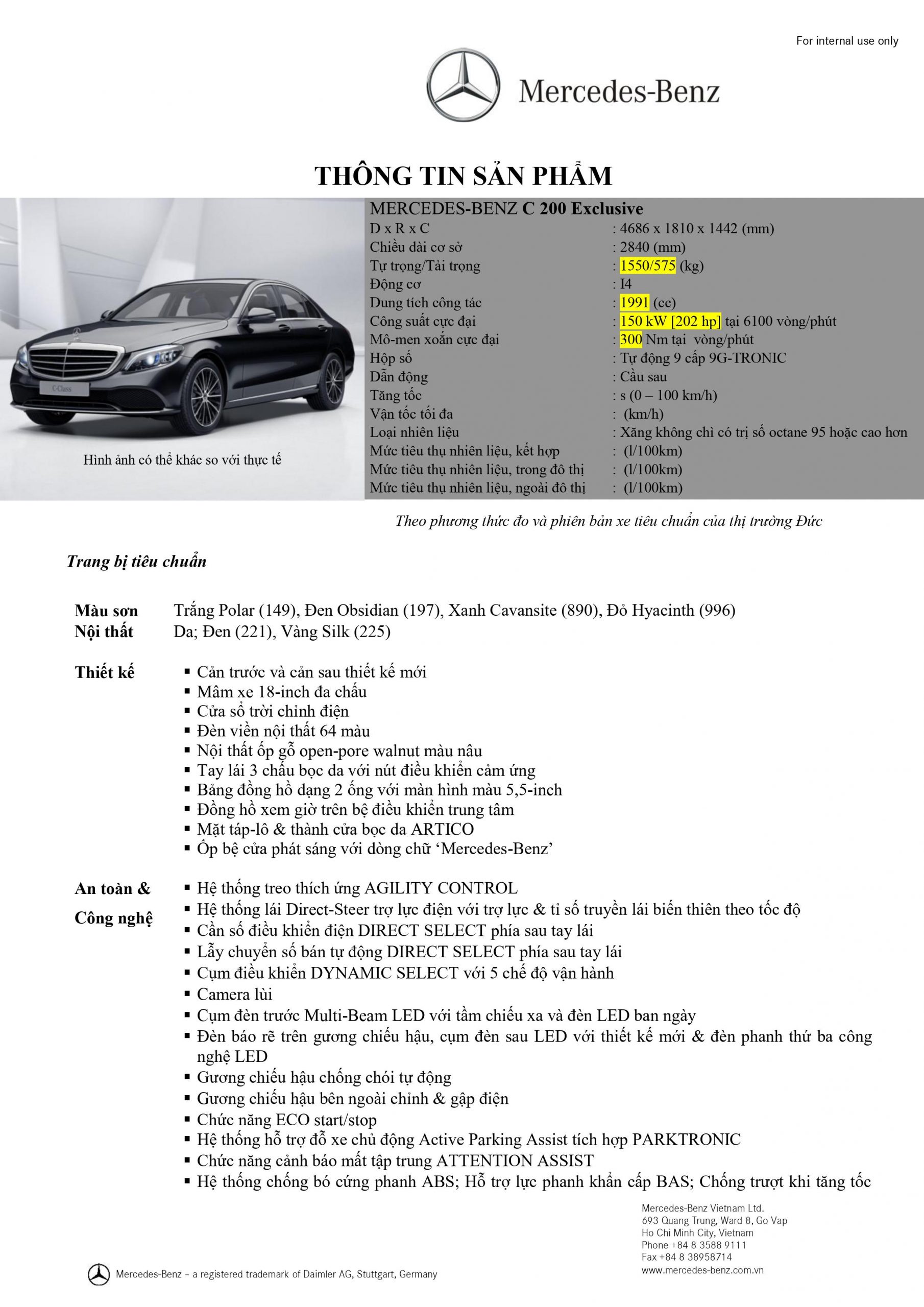 For internal use only

Mercedes-Benz

THÔNG TIN SẢN PHẨM

C-Class

Hình ảnh có thể khác so với thực tế

MERCEDES-BENZ C 200 Exclusive

| | |
|---|---|
| D x R x C | : 4686 x 1810 x 1442 (mm) |
| Chiều dài cơ sở | : 2840 (mm) |
| Tự trọng/Tải trọng | : 1550/575 (kg) |
| Động cơ | : I4 |
| Dung tích công tác | : 1991 (cc) |
| Công suất cực đại | : 150 kW [202 hp] tại 6100 vòng/phút |
| Mô-men xoắn cực đại | : 300 Nm tại vòng/phút |
| Hộp số | : Tự động 9 cấp 9G-TRONIC |
| Dẫn động | : Cầu sau |
| Tăng tốc | : s (0 – 100 km/h) |
| Vận tốc tối đa | : (km/h) |
| Loại nhiên liệu | : Xăng không chì có trị số octane 95 hoặc cao hơn |
| Mức tiêu thụ nhiên liệu, kết hợp | : (l/100km) |
| Mức tiêu thụ nhiên liệu, trong đô thị | : (l/100km) |
| Mức tiêu thụ nhiên liệu, ngoài đô thị | : (l/100km) |

Theo phương thức đo và phiên bản xe tiêu chuẩn của thị trường Đức

Trang bị tiêu chuẩn

Màu sơn Trắng Polar (149), Đen Obsidian (197), Xanh Cavansite (890), Đỏ Hyacinth (996)
Nội thất Da; Đen (221), Vàng Silk (225)

Thiết kế
▪ Cản trước và cản sau thiết kế mới
▪ Mâm xe 18-inch đa chấu
▪ Cửa sổ trời chỉnh điện
▪ Đèn viền nội thất 64 màu
▪ Nội thất ốp gỗ open-pore walnut màu nâu
▪ Tay lái 3 chấu bọc da với nút điều khiển cảm ứng
▪ Bảng đồng hồ dạng 2 ống với màn hình màu 5,5-inch
▪ Đồng hồ xem giờ trên bệ điều khiển trung tâm
▪ Mặt táp-lô & thành cửa bọc da ARTICO
▪ Ốp bệ cửa phát sáng với dòng chữ ‘Mercedes-Benz’

An toàn & Công nghệ
▪ Hệ thống treo thích ứng AGILITY CONTROL
▪ Hệ thống lái Direct-Steer trợ lực điện với trợ lực & tỉ số truyền lái biến thiên theo tốc độ
▪ Cần số điều khiển điện DIRECT SELECT phía sau tay lái
▪ Lẫy chuyển số bán tự động DIRECT SELECT phía sau tay lái
▪ Cụm điều khiển DYNAMIC SELECT với 5 chế độ vận hành
▪ Camera lùi
▪ Cụm đèn trước Multi-Beam LED với tầm chiếu xa và đèn LED ban ngày
▪ Đèn báo rẽ trên gương chiếu hậu, cụm đèn sau LED với thiết kế mới & đèn phanh thứ ba công nghệ LED
▪ Gương chiếu hậu chống chói tự động
▪ Gương chiếu hậu bên ngoài chỉnh & gập điện
▪ Chức năng ECO start/stop
▪ Hệ thống hỗ trợ đỗ xe chủ động Active Parking Assist tích hợp PARKTRONIC
▪ Chức năng cảnh báo mất tập trung ATTENTION ASSIST
▪ Hệ thống chống bó cứng phanh ABS; Hỗ trợ lực phanh khẩn cấp BAS; Chống trượt khi tăng tốc

Mercedes-Benz – a registered trademark of Daimler AG, Stuttgart, Germany

Mercedes-Benz Vietnam Ltd.
693 Quang Trung, Ward 8, Go Vap
Ho Chi Minh City, Vietnam
Phone +84 8 3588 9111
Fax +84 8 38958714
www.mercedes-benz.com.vn